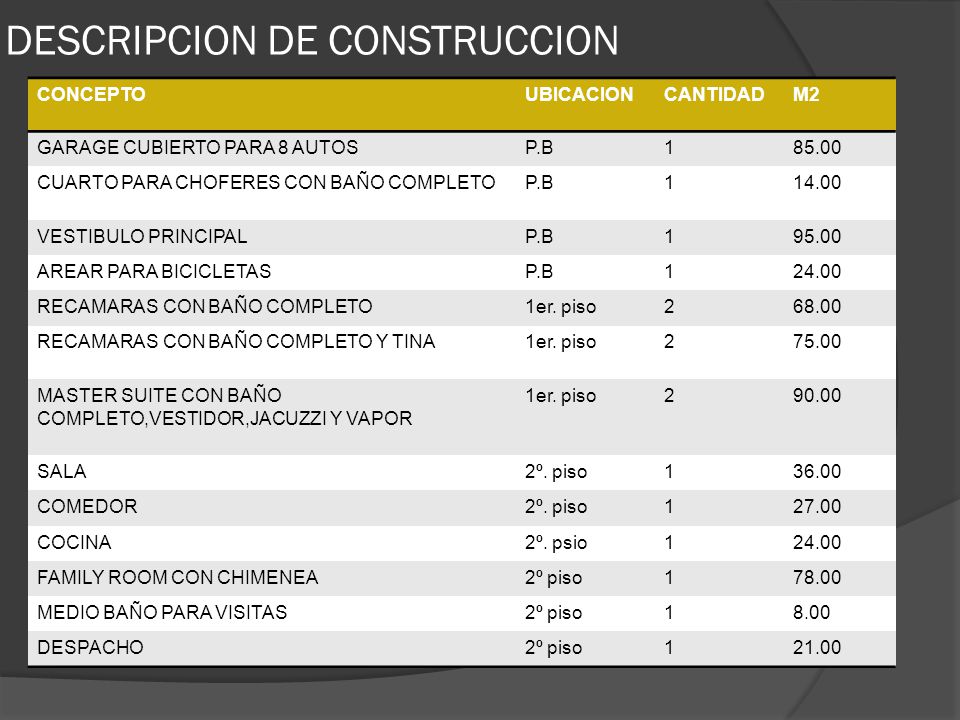 DESCRIPCION DE CONSTRUCCION

| CONCEPTO | UBICACION | CANTIDAD | M2 |
|---|---|---|---|
| GARAGE CUBIERTO PARA 8 AUTOS | P.B | 1 | 85.00 |
| CUARTO PARA CHOFERES CON BAÑO COMPLETO | P.B | 1 | 14.00 |
| VESTIBULO PRINCIPAL | P.B | 1 | 95.00 |
| AREAR PARA BICICLETAS | P.B | 1 | 24.00 |
| RECAMARAS CON BAÑO COMPLETO | 1er. piso | 2 | 68.00 |
| RECAMARAS CON BAÑO COMPLETO Y TINA | 1er. piso | 2 | 75.00 |
| MASTER SUITE CON BAÑO COMPLETO,VESTIDOR,JACUZZI Y VAPOR | 1er. piso | 2 | 90.00 |
| SALA | 2º. piso | 1 | 36.00 |
| COMEDOR | 2º. piso | 1 | 27.00 |
| COCINA | 2º. psio | 1 | 24.00 |
| FAMILY ROOM CON CHIMENEA | 2º piso | 1 | 78.00 |
| MEDIO BAÑO PARA VISITAS | 2º piso | 1 | 8.00 |
| DESPACHO | 2º piso | 1 | 21.00 |